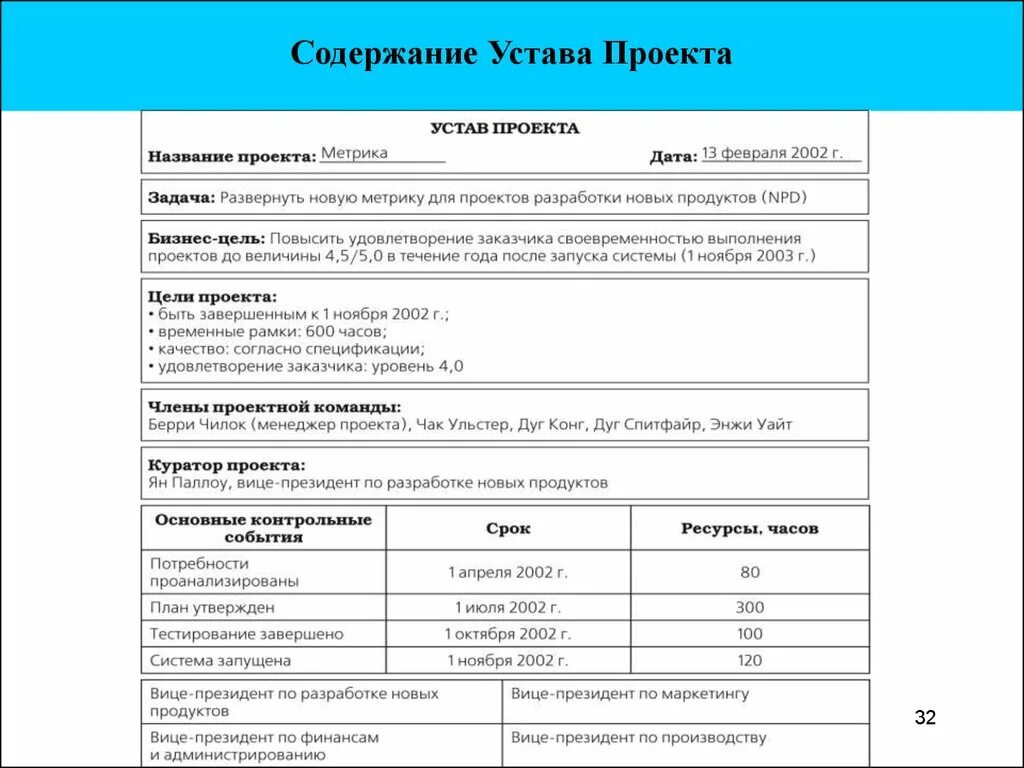 Содержание Устава Проекта

УСТАВ ПРОЕКТА

Название проекта: Метрика

Дата: 13 февраля 2002 г.

Задача: Развернуть новую метрику для проектов разработки новых продуктов (NPD)

Бизнес-цель: Повысить удовлетворение заказчика своевременностью выполнения проектов до величины 4,5/5,0 в течение года после запуска системы (1 ноября 2003 г.)

Цели проекта:
• быть завершенным к 1 ноября 2002 г.;
• временные рамки: 600 часов;
• качество: согласно спецификации;
• удовлетворение заказчика: уровень 4,0

Члены проектной команды:
Берри Чилок (менеджер проекта), Чак Ульстер, Дуг Конг, Дуг Спитфайр, Энжи Уайт

Куратор проекта:
Ян Паллоу, вице-президент по разработке новых продуктов

| Основные контрольные события | Срок | Ресурсы, часов |
|---|---|---|
| Потребности проанализированы | 1 апреля 2002 г. | 80 |
| План утвержден | 1 июля 2002 г. | 300 |
| Тестирование завершено | 1 октября 2002 г. | 100 |
| Система запущена | 1 ноября 2002 г. | 120 |

| Вице-президент по разработке новых продуктов | Вице-президент по маркетингу |
|---|---|
| Вице-президент по финансам и администрированию | Вице-президент по производству |

32